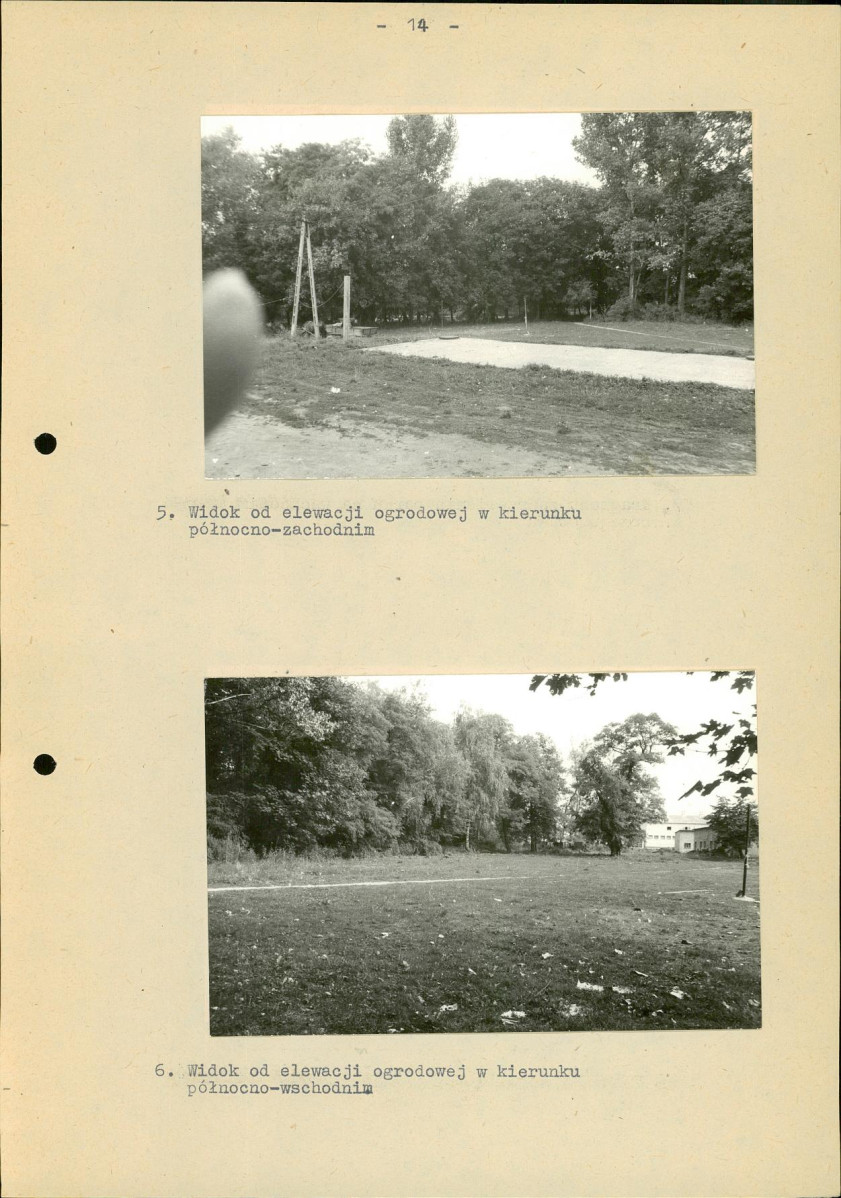 - 14 -

5. Widok od elewacji ogrodowej w kierunku północno-zachodnim

6. Widok od elewacji ogrodowej w kierunku północno-wschodnim